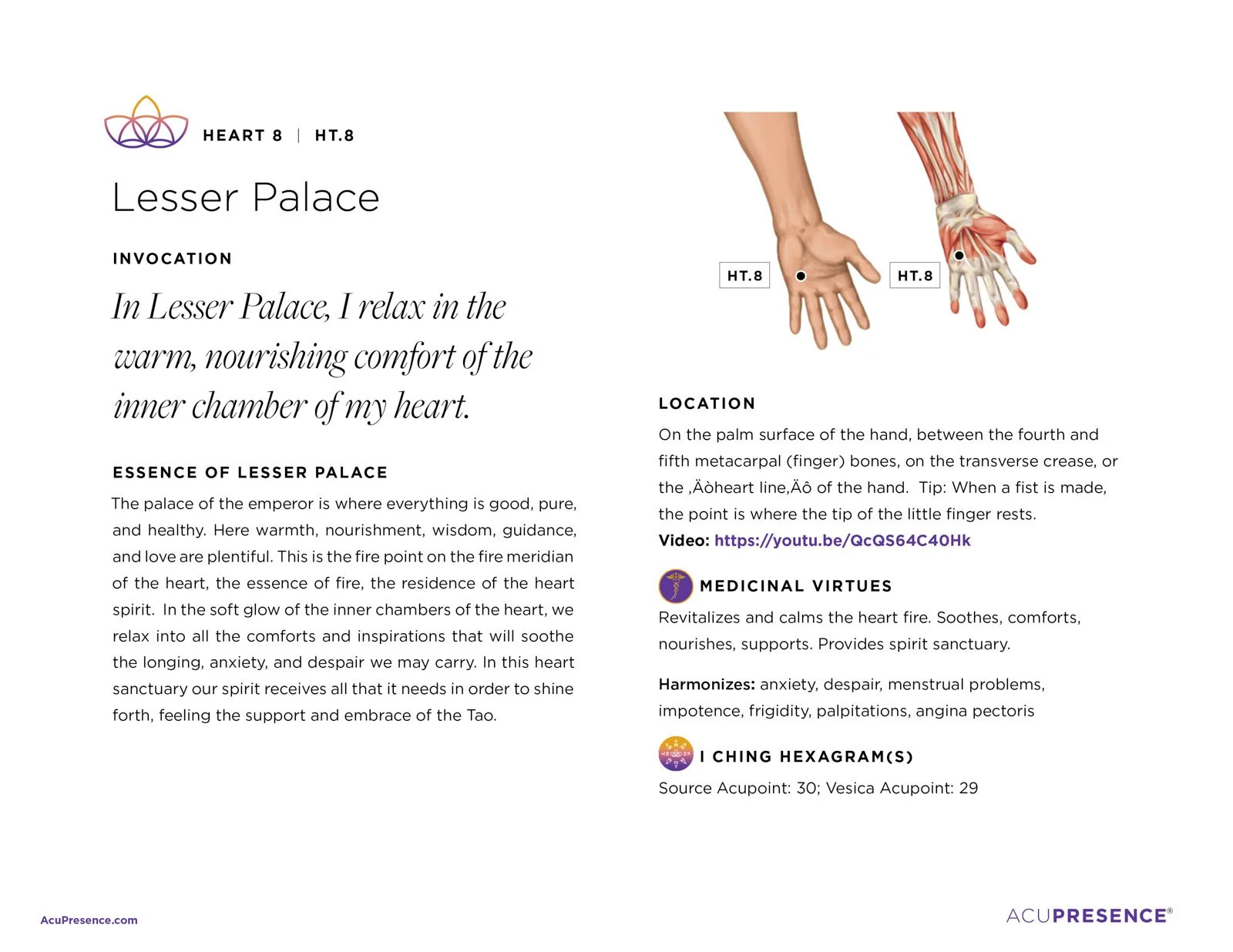 HEART 8 | HT.8

Lesser Palace

INVOCATION

In Lesser Palace, I relax in the warm, nourishing comfort of the inner chamber of my heart.

ESSENCE OF LESSER PALACE

The palace of the emperor is where everything is good, pure, and healthy. Here warmth, nourishment, wisdom, guidance, and love are plentiful. This is the fire point on the fire meridian of the heart, the essence of fire, the residence of the heart spirit. In the soft glow of the inner chambers of the heart, we relax into all the comforts and inspirations that will soothe the longing, anxiety, and despair we may carry. In this heart sanctuary our spirit receives all that it needs in order to shine forth, feeling the support and embrace of the Tao.

HT.8

HT.8

LOCATION

On the palm surface of the hand, between the fourth and fifth metacarpal (finger) bones, on the transverse crease, or the ‚Äòheart line‚Äô of the hand. Tip: When a fist is made, the point is where the tip of the little finger rests.
Video: https://youtu.be/QcQS64C40Hk

MEDICINAL VIRTUES

Revitalizes and calms the heart fire. Soothes, comforts, nourishes, supports. Provides spirit sanctuary.

Harmonizes: anxiety, despair, menstrual problems, impotence, frigidity, palpitations, angina pectoris

I CHING HEXAGRAM(S)

Source Acupoint: 30; Vesica Acupoint: 29

AcuPresence.com

ACUPRESENCE®